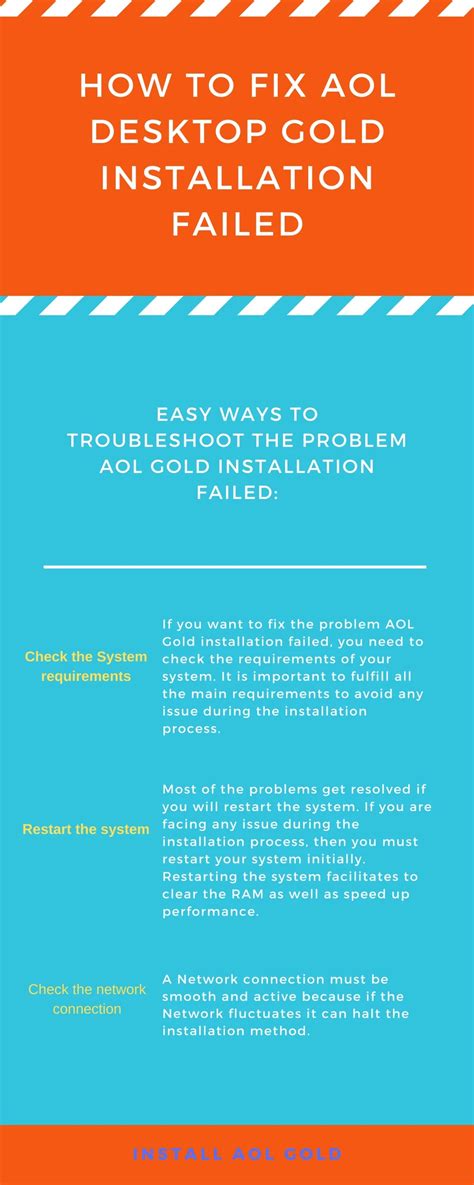 HOW TO FIX AOL DESKTOP GOLD INSTALLATION FAILED

EASY WAYS TO TROUBLESHOOT THE PROBLEM AOL GOLD INSTALLATION FAILED:

Check the System requirements

If you want to fix the problem AOL Gold installation failed, you need to check the requirements of your system. It is important to fulfill all the main requirements to avoid any issue during the installation process.

Restart the system

Most of the problems get resolved if you will restart the system. If you are facing any issue during the installation process, then you must restart your system initially. Restarting the system facilitates to clear the RAM as well as speed up performance.

Check the network connection

A Network connection must be smooth and active because if the Network fluctuates it can halt the installation method.

INSTALL AOL GOLD